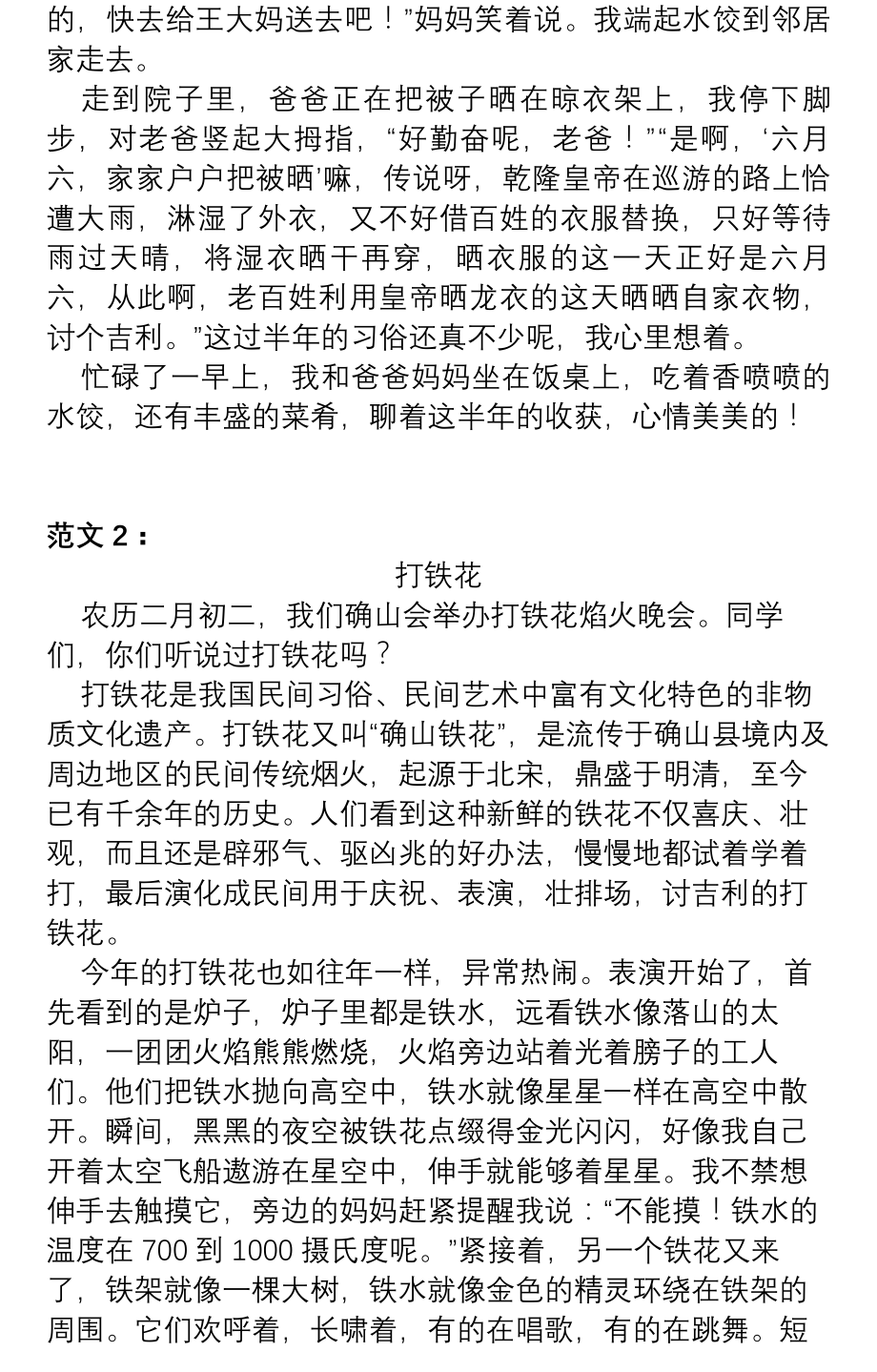 的，快去给王大妈送去吧！”妈妈笑着说。我端起水饺到邻居家走去。

走到院子里，爸爸正在把被子晒在晾衣架上，我停下脚步，对老爸竖起大拇指，“好勤奋呢，老爸！”“是啊，‘六月六，家家户户把被晒’嘛，传说呀，乾隆皇帝在巡游的路上恰遭大雨，淋湿了外衣，又不好借百姓的衣服替换，只好等待雨过天晴，将湿衣晒干再穿，晒衣服的这一天正好是六月六，从此啊，老百姓利用皇帝晒龙衣的这天晒晒自家衣物，讨个吉利。”这过半年的习俗还真不少呢，我心里想着。

忙碌了一早上，我和爸爸妈妈坐在饭桌上，吃着香喷喷的水饺，还有丰盛的菜肴，聊着这半年的收获，心情美美的！

范文 2：

打铁花

农历二月初二，我们确山会举办打铁花焰火晚会。同学们，你们听说过打铁花吗？

打铁花是我国民间习俗、民间艺术中富有文化特色的非物质文化遗产。打铁花又叫“确山铁花”，是流传于确山县境内及周边地区的民间传统烟火，起源于北宋，鼎盛于明清，至今已有千余年的历史。人们看到这种新鲜的铁花不仅喜庆、壮观，而且还是辟邪气、驱凶兆的好办法，慢慢地都试着学着打，最后演化成民间用于庆祝、表演，壮排场，讨吉利的打铁花。

今年的打铁花也如往年一样，异常热闹。表演开始了，首先看到的是炉子，炉子里都是铁水，远看铁水像落山的太阳，一团团火焰熊熊燃烧，火焰旁边站着光着膀子的工人们。他们把铁水抛向高空中，铁水就像星星一样在高空中散开。瞬间，黑黑的夜空被铁花点缀得金光闪闪，好像我自己开着太空飞船遨游在星空中，伸手就能够着星星。我不禁想伸手去触摸它，旁边的妈妈赶紧提醒我说：“不能摸！铁水的温度在 700 到 1000 摄氏度呢。”紧接着，另一个铁花又来了，铁架就像一棵大树，铁水就像金色的精灵环绕在铁架的周围。它们欢呼着，长啸着，有的在唱歌，有的在跳舞。短